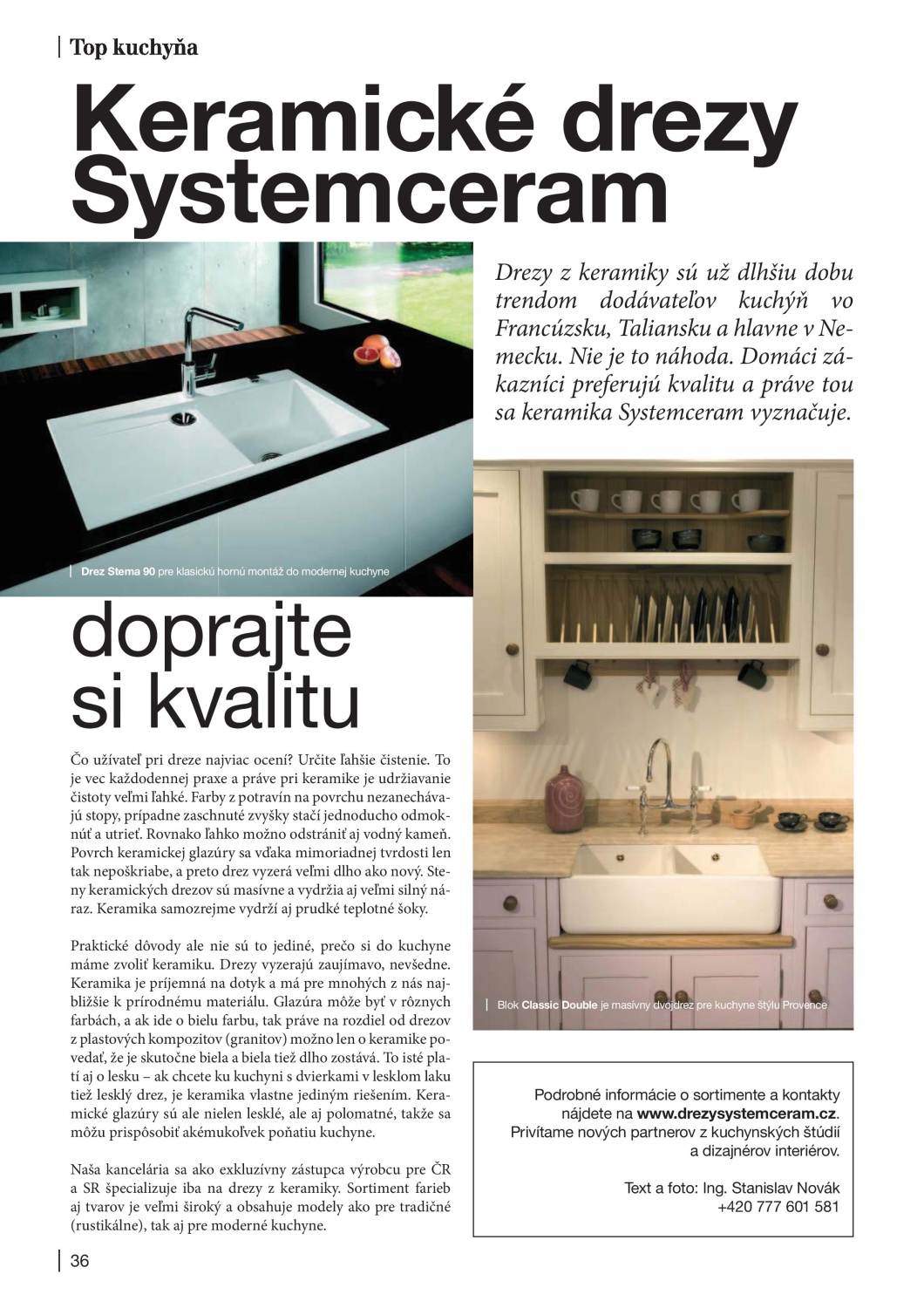 Top kuchyňa

Keramické drezy Systemceram

Drezy z keramiky sú už dlhšiu dobu trendom dodávateľov kuchýň vo Francúzsku, Taliansku a hlavne v Nemecku. Nie je to náhoda. Domáci zákazníci preferujú kvalitu a práve tou sa keramika Systemceram vyznačuje.

Drez Stema 90 pre klasickú hornú montáž do modernej kuchyne

doprajte si kvalitu

Čo užívateľ pri dreze najviac ocení? Určite ľahšie čistenie. To je vec každodennej praxe a práve pri keramike je udržiavanie čistoty veľmi ľahké. Farby z potravín na povrchu nezanechávajú stopy, prípadne zaschnuté zvyšky stačí jednoducho odmoknúť a utrieť. Rovnako ľahko možno odstrániť aj vodný kameň. Povrch keramickej glazúry sa vďaka mimoriadnej tvrdosti len tak nepoškriabe, a preto drez vyzerá veľmi dlho ako nový. Steny keramických drezov sú masívne a vydržia aj veľmi silný náraz. Keramika samozrejme vydrží aj prudké teplotné šoky.

Praktické dôvody ale nie sú to jediné, prečo si do kuchyne máme zvoliť keramiku. Drezy vyzerajú zaujímavo, nevšedne. Keramika je príjemná na dotyk a má pre mnohých z nás najbližšie k prírodnému materiálu. Glazúra môže byť v rôznych farbách, a ak ide o bielu farbu, tak práve na rozdiel od drezov z plastových kompozitov (granitov) možno len o keramike povedať, že je skutočne biela a biela tiež dlho zostáva. To isté platí aj o lesku – ak chcete ku kuchyni s dvierkami v lesklom laku tiež lesklý drez, je keramika vlastne jediným riešením. Keramické glazúry sú ale nielen lesklé, ale aj polomatné, takže sa môžu prispôsobiť akémukoľvek poňatiu kuchyne.

Naša kancelária sa ako exkluzívny zástupca výrobcu pre ČR a SR špecializuje iba na drezy z keramiky. Sortiment farieb aj tvarov je veľmi široký a obsahuje modely ako pre tradičné (rustikálne), tak aj pre moderné kuchyne.

Blok Classic Double je masívny dvojdrez pre kuchyne štýlu Provence

Podrobné informácie o sortimente a kontakty nájdete na www.drezysystemceram.cz. Privítame nových partnerov z kuchynských štúdií a dizajnérov interiérov.

Text a foto: Ing. Stanislav Novák
+420 777 601 581

36